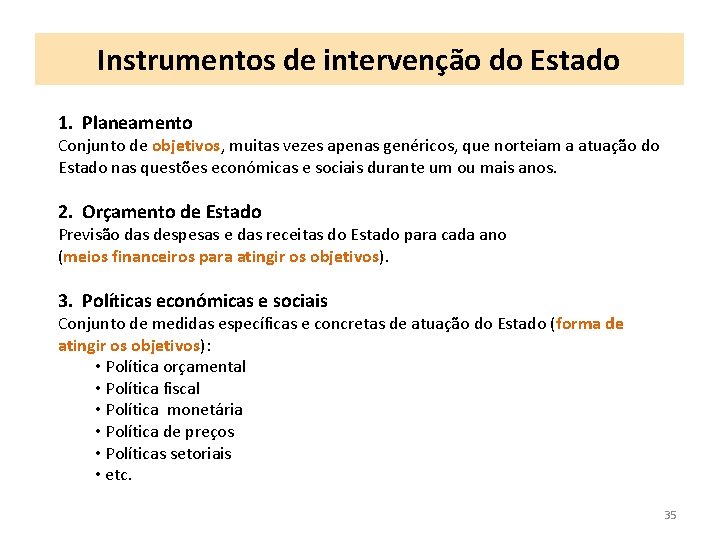 Instrumentos de intervenção do Estado

1. Planeamento
Conjunto de objetivos, muitas vezes apenas genéricos, que norteiam a atuação do Estado nas questões económicas e sociais durante um ou mais anos.

2. Orçamento de Estado
Previsão das despesas e das receitas do Estado para cada ano (meios financeiros para atingir os objetivos).

3. Políticas económicas e sociais
Conjunto de medidas específicas e concretas de atuação do Estado (forma de atingir os objetivos):
• Política orçamental
• Política fiscal
• Política monetária
• Política de preços
• Políticas setoriais
• etc.

35